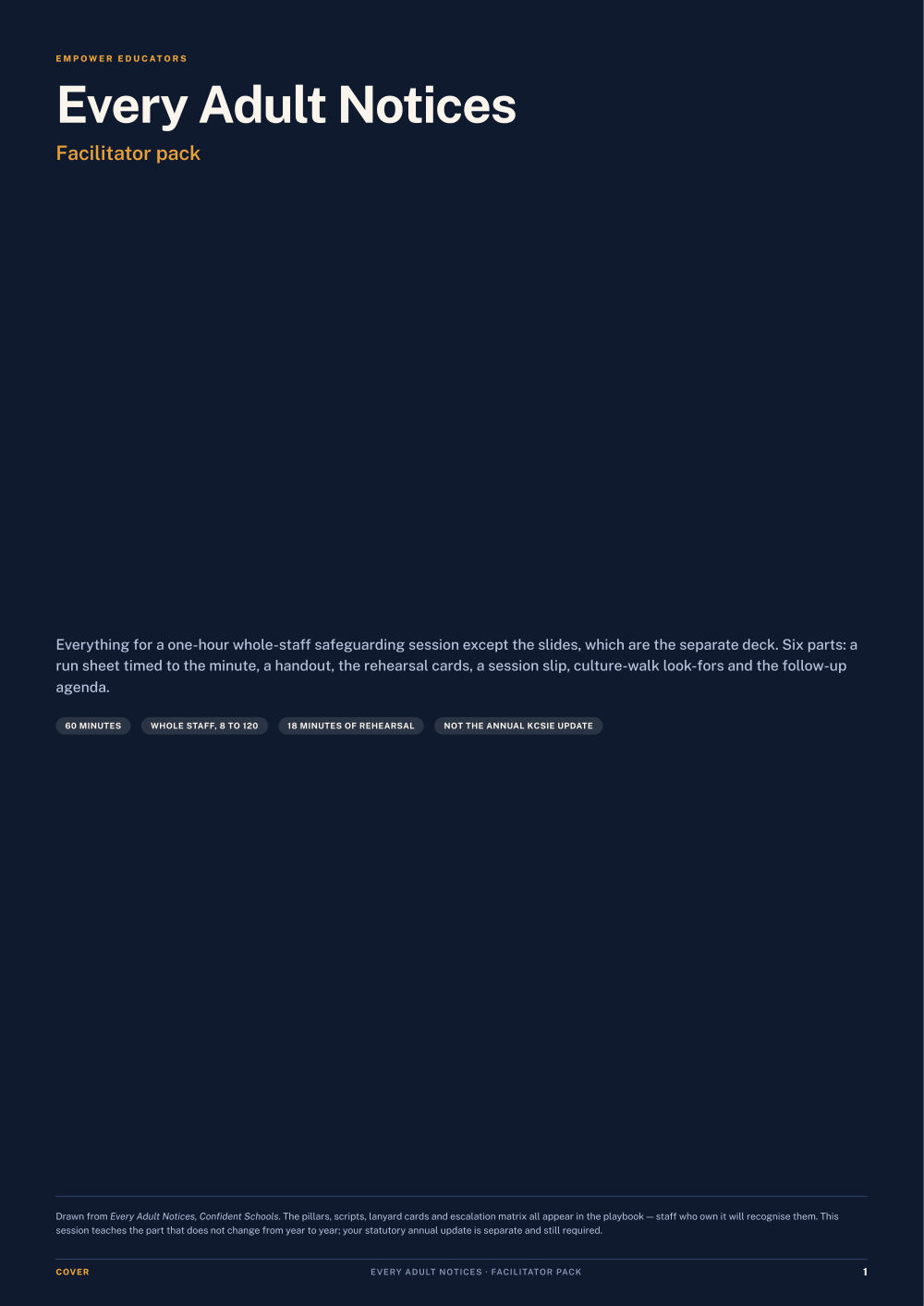 EMPOWER EDUCATORS

Every Adult Notices

Facilitator pack

Everything for a one-hour whole-staff safeguarding session except the slides, which are the separate deck. Six parts: a run sheet timed to the minute, a handout, the rehearsal cards, a session slip, culture-walk look-fors and the follow-up agenda.

60 MINUTES

WHOLE STAFF, 8 TO 120

18 MINUTES OF REHEARSAL

NOT THE ANNUAL KCSIE UPDATE

Drawn from Every Adult Notices, Confident Schools. The pillars, scripts, lanyard cards and escalation matrix all appear in the playbook — staff who own it will recognise them. This session teaches the part that does not change from year to year; your statutory annual update is separate and still required.

COVER

EVERY ADULT NOTICES · FACILITATOR PACK

1